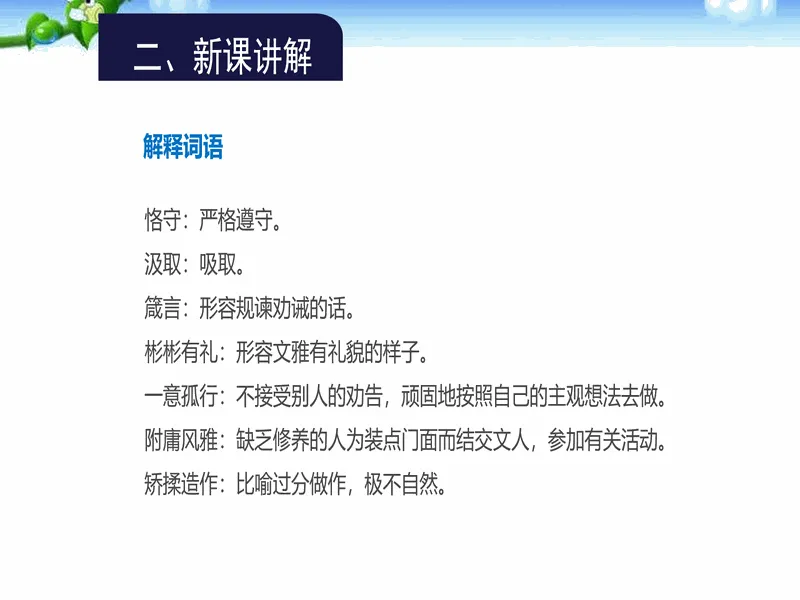 二、新课讲解

解释词语

恪守：严格遵守。

汲取：吸取。

箴言：形容规谏劝诫的话。

彬彬有礼：形容文雅有礼貌的样子。

一意孤行：不接受别人的劝告，顽固地按照自己的主观想法去做。

附庸风雅：缺乏修养的人为装点门面而结交文人，参加有关活动。

矫揉造作：比喻过分做作，极不自然。